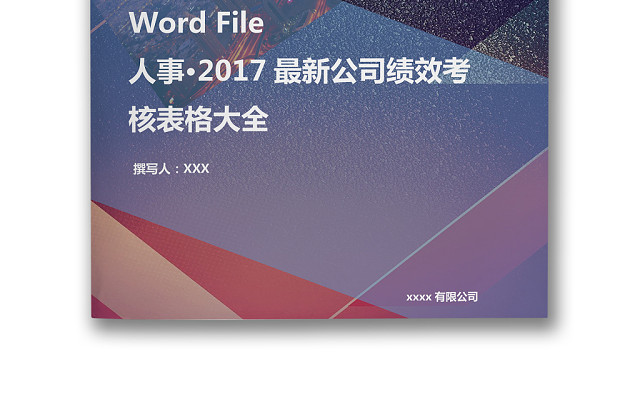 Word File

人事·2017 最新公司绩效考核表格大全

撰写人：XXX

xxxx 有限公司